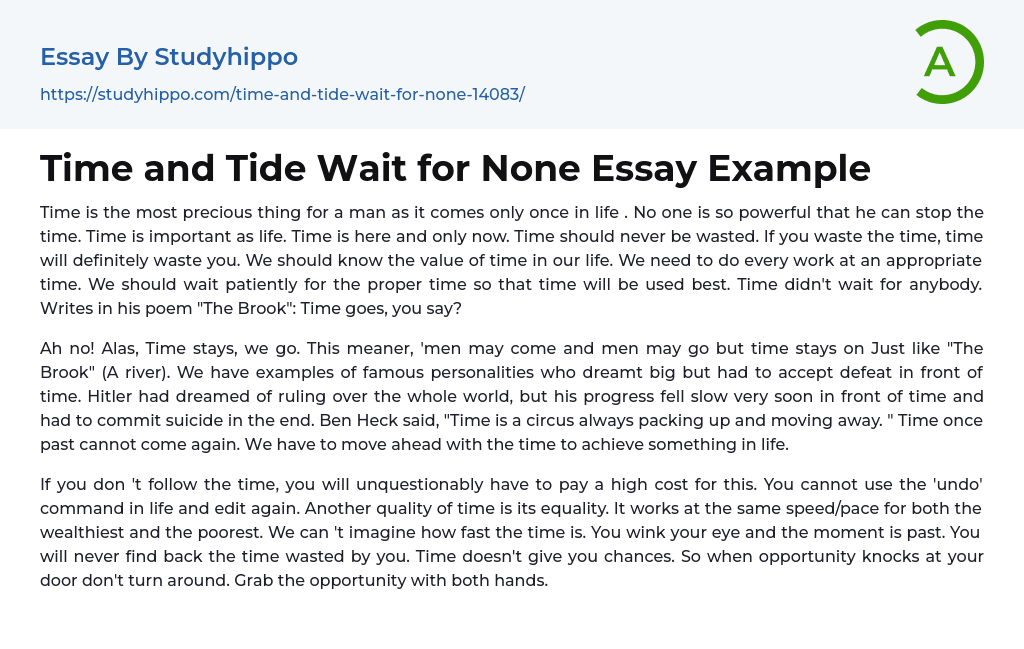 Essay By Studyhippo

https://studyhippo.com/time-and-tide-wait-for-none-14083/

A

Time and Tide Wait for None Essay Example

Time is the most precious thing for a man as it comes only once in life . No one is so powerful that he can stop the time. Time is important as life. Time is here and only now. Time should never be wasted. If you waste the time, time will definitely waste you. We should know the value of time in our life. We need to do every work at an appropriate time. We should wait patiently for the proper time so that time will be used best. Time didn't wait for anybody. Writes in his poem "The Brook": Time goes, you say?

Ah no! Alas, Time stays, we go. This meaner, 'men may come and men may go but time stays on Just like "The Brook" (A river). We have examples of famous personalities who dreamt big but had to accept defeat in front of time. Hitler had dreamed of ruling over the whole world, but his progress fell slow very soon in front of time and had to commit suicide in the end. Ben Heck said, "Time is a circus always packing up and moving away. " Time once past cannot come again. We have to move ahead with the time to achieve something in life.

If you don 't follow the time, you will unquestionably have to pay a high cost for this. You cannot use the 'undo' command in life and edit again. Another quality of time is its equality. It works at the same speed/pace for both the wealthiest and the poorest. We can 't imagine how fast the time is. You wink your eye and the moment is past. You will never find back the time wasted by you. Time doesn't give you chances. So when opportunity knocks at your door don't turn around. Grab the opportunity with both hands.